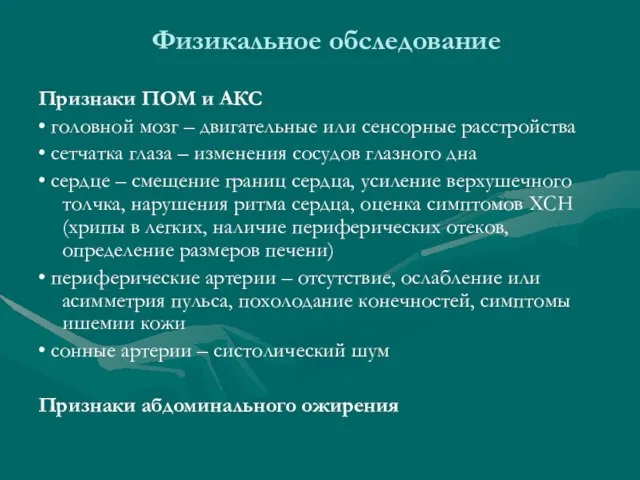 Физикальное обследование

Признаки ПОМ и АКС

• головной мозг – двигательные или сенсорные расстройства

• сетчатка глаза – изменения сосудов глазного дна

• сердце – смещение границ сердца, усиление верхушечного толчка, нарушения ритма сердца, оценка симптомов ХСН (хрипы в легких, наличие периферических отеков, определение размеров печени)

• периферические артерии – отсутствие, ослабление или асимметрия пульса, похолодание конечностей, симптомы ишемии кожи

• сонные артерии – систолический шум

Признаки абдоминального ожирения